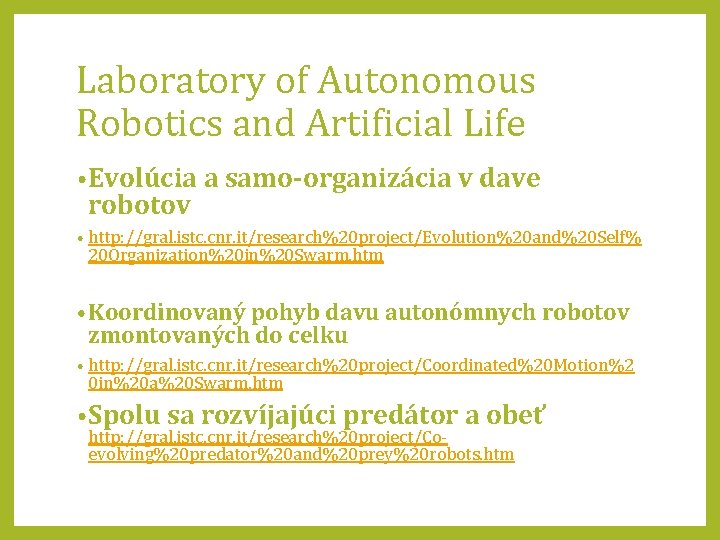 Laboratory of Autonomous Robotics and Artificial Life

• Evolúcia a samo-organizácia v dave robotov

• http://gral.istc.cnr.it/research%20project/Evolution%20and%20Self%20Organization%20in%20Swarm.htm

• Koordinovaný pohyb davu autonómnych robotov zmontovaných do celku

• http://gral.istc.cnr.it/research%20project/Coordinated%20Motion%20in%20a%20Swarm.htm

• Spolu sa rozvíjajúci predátor a obeť http://gral.istc.cnr.it/research%20project/Co-evolving%20predator%20and%20prey%20robots.htm